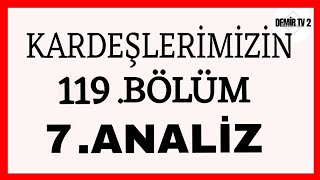 DEMİR TV 2

KARDEŞLERİMİZİN

119 .BÖLÜM

7.ANALİZ